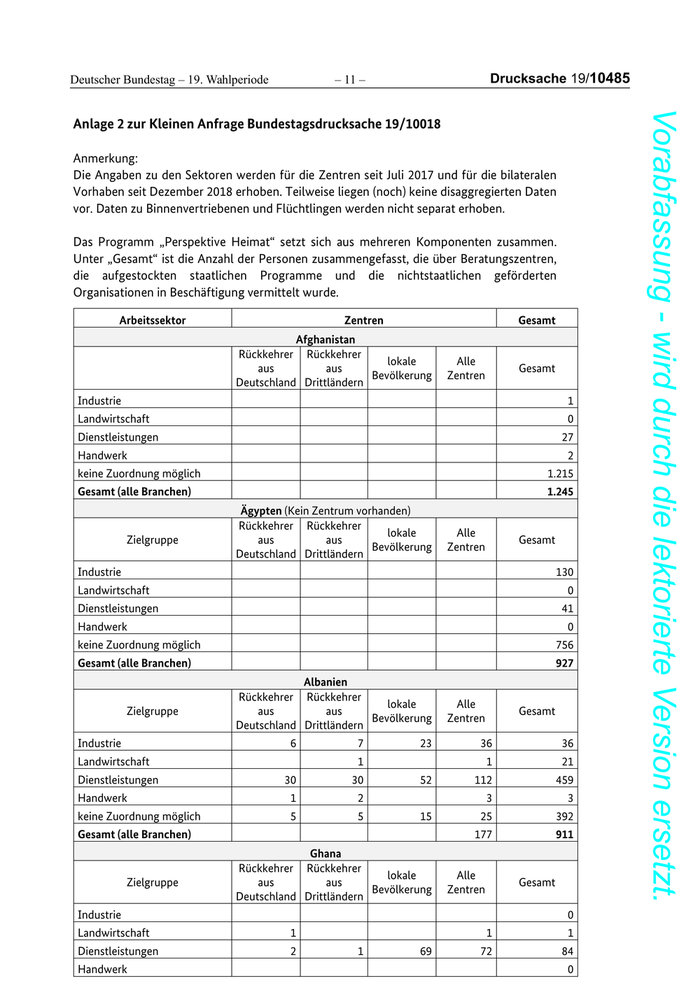 Deutscher Bundestag – 19. Wahlperiode – 11 – Drucksache 19/10485

Anlage 2 zur Kleinen Anfrage Bundestagsdrucksache 19/10018

Anmerkung:
Die Angaben zu den Sektoren werden für die Zentren seit Juli 2017 und für die bilateralen Vorhaben seit Dezember 2018 erhoben. Teilweise liegen (noch) keine disaggregierten Daten vor. Daten zu Binnenvertriebenen und Flüchtlingen werden nicht separat erhoben.

Das Programm „Perspektive Heimat“ setzt sich aus mehreren Komponenten zusammen. Unter „Gesamt“ ist die Anzahl der Personen zusammengefasst, die über Beratungszentren, die aufgestockten staatlichen Programme und die nichtstaatlichen geförderten Organisationen in Beschäftigung vermittelt wurde.

| Arbeitssektor | Zentren | | | | Gesamt |
|---|---|---|---|---|---|
| Afghanistan | | | | | |
| | Rückkehrer aus Deutschland | Rückkehrer aus Drittländern | lokale Bevölkerung | Alle Zentren | Gesamt |
| Industrie | | | | | 1 |
| Landwirtschaft | | | | | 0 |
| Dienstleistungen | | | | | 27 |
| Handwerk | | | | | 2 |
| keine Zuordnung möglich | | | | | 1.215 |
| Gesamt (alle Branchen) | | | | | 1.245 |
| Ägypten (Kein Zentrum vorhanden) | | | | | |
| Zielgruppe | Rückkehrer aus Deutschland | Rückkehrer aus Drittländern | lokale Bevölkerung | Alle Zentren | Gesamt |
| Industrie | | | | | 130 |
| Landwirtschaft | | | | | 0 |
| Dienstleistungen | | | | | 41 |
| Handwerk | | | | | 0 |
| keine Zuordnung möglich | | | | | 756 |
| Gesamt (alle Branchen) | | | | | 927 |
| Albanien | | | | | |
| Zielgruppe | Rückkehrer aus Deutschland | Rückkehrer aus Drittländern | lokale Bevölkerung | Alle Zentren | Gesamt |
| Industrie | 6 | 7 | 23 | 36 | 36 |
| Landwirtschaft | | 1 | | 1 | 21 |
| Dienstleistungen | 30 | 30 | 52 | 112 | 459 |
| Handwerk | 1 | 2 | | 3 | 3 |
| keine Zuordnung möglich | 5 | 5 | 15 | 25 | 392 |
| Gesamt (alle Branchen) | | | | 177 | 911 |
| Ghana | | | | | |
| Zielgruppe | Rückkehrer aus Deutschland | Rückkehrer aus Drittländern | lokale Bevölkerung | Alle Zentren | Gesamt |
| Industrie | | | | | 0 |
| Landwirtschaft | 1 | | | 1 | 1 |
| Dienstleistungen | 2 | 1 | 69 | 72 | 84 |
| Handwerk | | | | | 0 |

Vorabfassung - wird durch die lektorierte Version ersetzt.